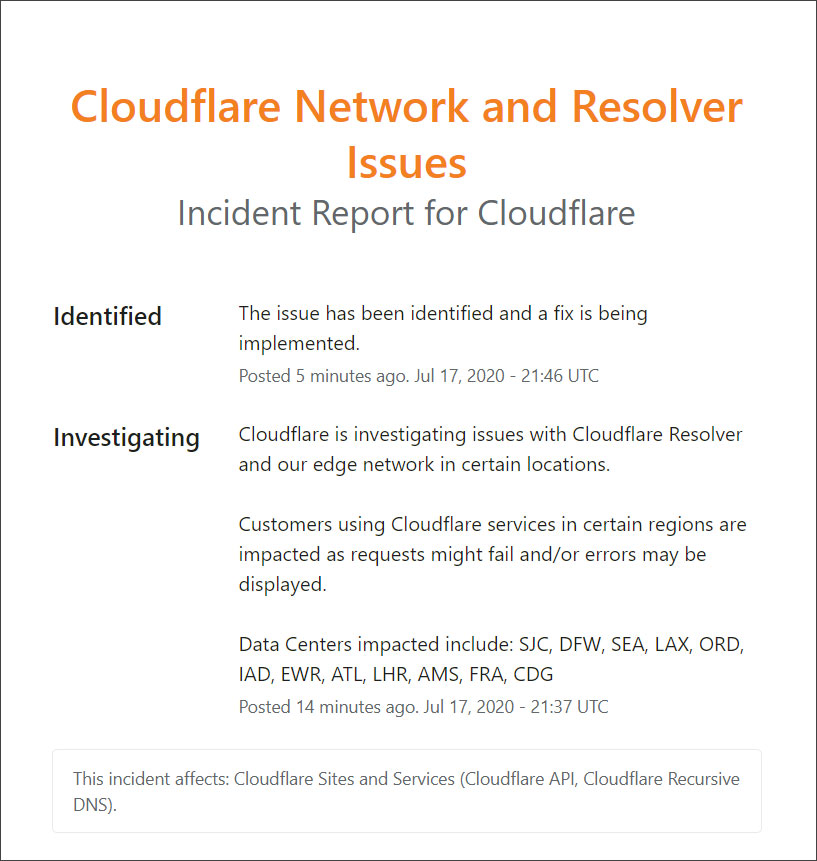 Cloudflare Network and Resolver Issues

Incident Report for Cloudflare

Identified

The issue has been identified and a fix is being implemented.

Posted 5 minutes ago. Jul 17, 2020 - 21:46 UTC

Investigating

Cloudflare is investigating issues with Cloudflare Resolver and our edge network in certain locations.

Customers using Cloudflare services in certain regions are impacted as requests might fail and/or errors may be displayed.

Data Centers impacted include: SJC, DFW, SEA, LAX, ORD, IAD, EWR, ATL, LHR, AMS, FRA, CDG

Posted 14 minutes ago. Jul 17, 2020 - 21:37 UTC

This incident affects: Cloudflare Sites and Services (Cloudflare API, Cloudflare Recursive DNS).